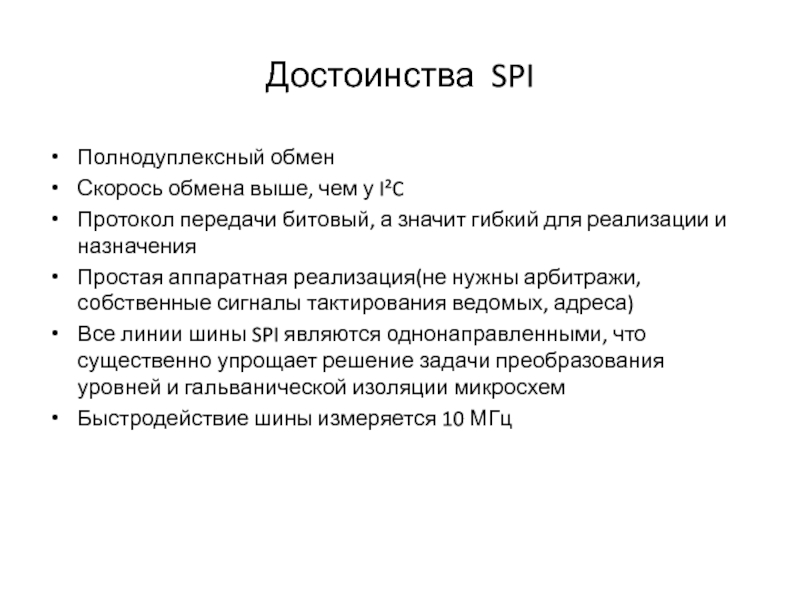 Достоинства SPI

• Полнодуплексный обмен
• Скорось обмена выше, чем у $I^2C$
• Протокол передачи битовый, а значит гибкий для реализации и назначения
• Простая аппаратная реализация(не нужны арбитражи, собственные сигналы тактирования ведомых, адреса)
• Все линии шины SPI являются однонаправленными, что существенно упрощает решение задачи преобразования уровней и гальванической изоляции микросхем
• Быстродействие шины измеряется 10 МГц